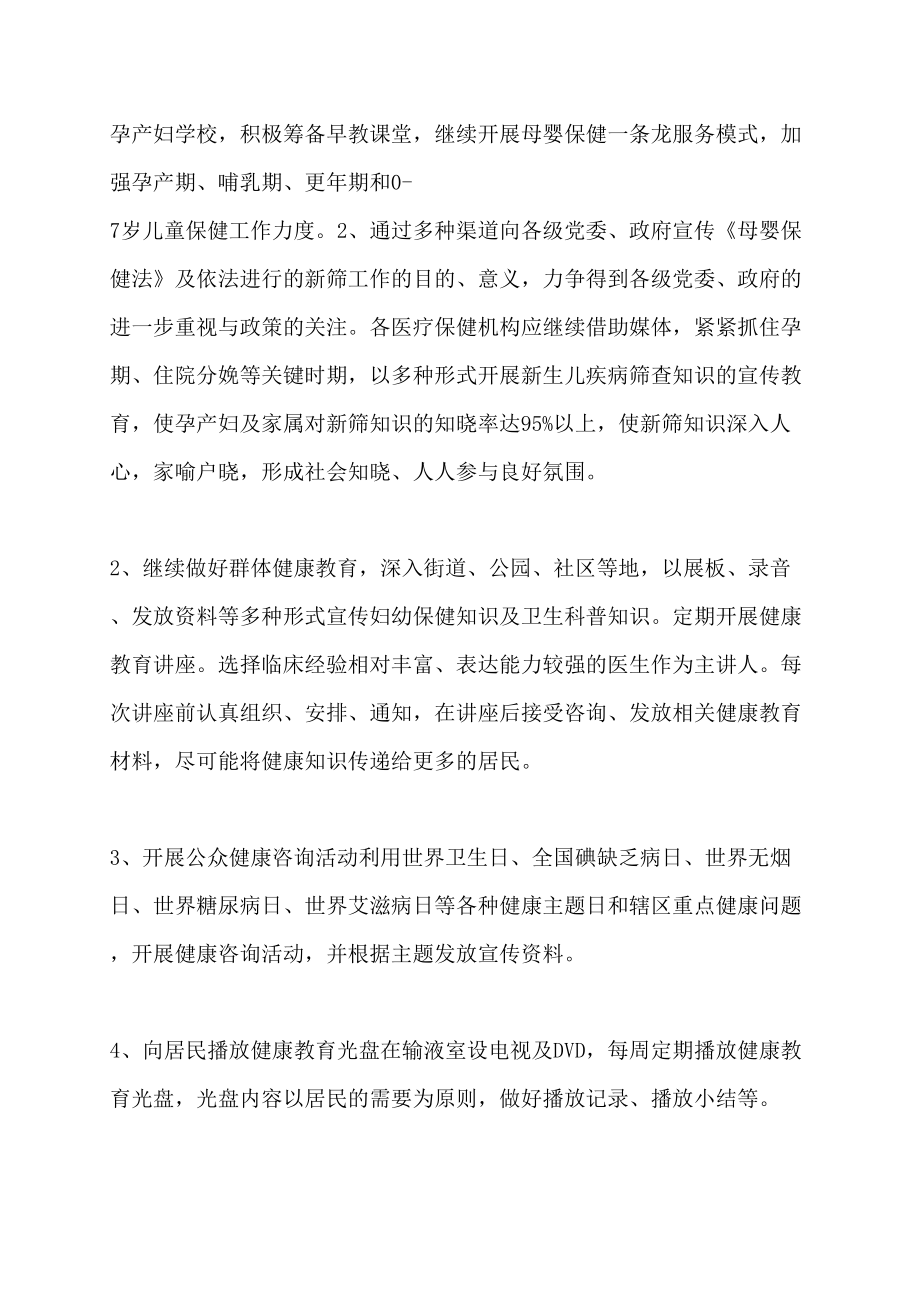 孕产妇学校，积极筹备早教课堂，继续开展母婴保健一条龙服务模式，加强孕产期、哺乳期、更年期和0-7岁儿童保健工作力度。2、通过多种渠道向各级党委、政府宣传《母婴保健法》及依法进行的新筛工作的目的、意义，力争得到各级党委、政府的进一步重视与政策的关注。各医疗保健机构应继续借助媒体，紧紧抓住孕期、住院分娩等关键时期，以多种形式开展新生儿疾病筛查知识的宣传教育，使孕产妇及家属对新筛知识的知晓率达95%以上，使新筛知识深入人心，家喻户晓，形成社会知晓、人人参与良好氛围。

2、继续做好群体健康教育，深入街道、公园、社区等地，以展板、录音、发放资料等多种形式宣传妇幼保健知识及卫生科普知识。定期开展健康教育讲座。选择临床经验相对丰富、表达能力较强的医生作为主讲人。每次讲座前认真组织、安排、通知，在讲座后接受咨询、发放相关健康教育材料，尽可能将健康知识传递给更多的居民。

3、开展公众健康咨询活动利用世界卫生日、全国碘缺乏病日、世界无烟日、世界糖尿病日、世界艾滋病日等各种健康主题日和辖区重点健康问题，开展健康咨询活动，并根据主题发放宣传资料。

4、向居民播放健康教育光盘在输液室设电视及DVD，每周定期播放健康教育光盘，光盘内容以居民的需要为原则，做好播放记录、播放小结等。